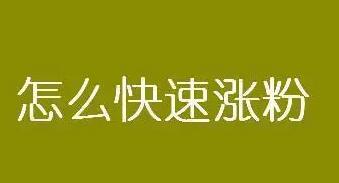 怎么快速涨粉